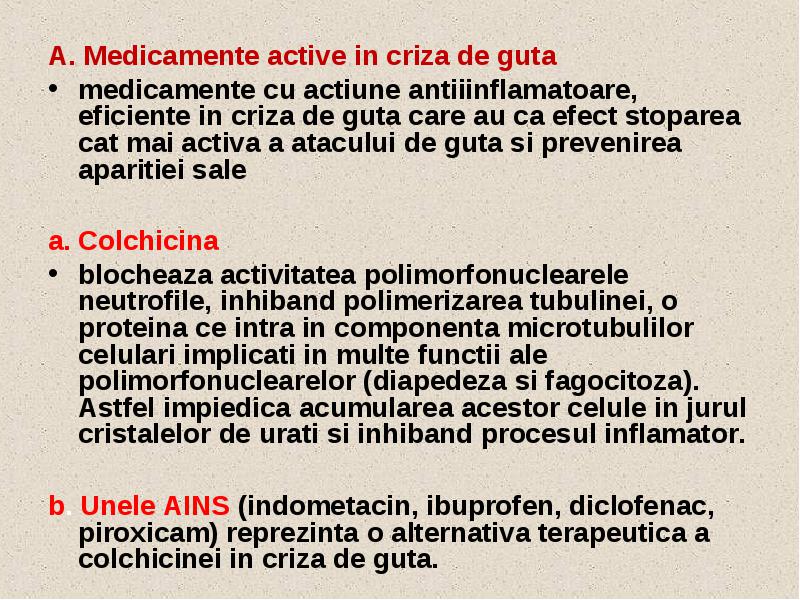 A. Medicamente active in criza de guta

• medicamente cu actiune antiiinflamatoare, eficiente in criza de guta care au ca efect stoparea cat mai activa a atacului de guta si prevenirea aparitiei sale

a. Colchicina

• blocheaza activitatea polimorfonuclearele neutrofile, inhiband polimerizarea tubulinei, o proteina ce intra in componenta microtubulilor celulari implicati in multe functii ale polimorfonuclearelor (diapedeza si fagocitoza). Astfel impiedica acumularea acestor celule in jurul cristalelor de urati si inhiband procesul inflamator.

b. Unele AINS (indometacin, ibuprofen, diclofenac, piroxicam) reprezinta o alternativa terapeutica a colchicinei in criza de guta.